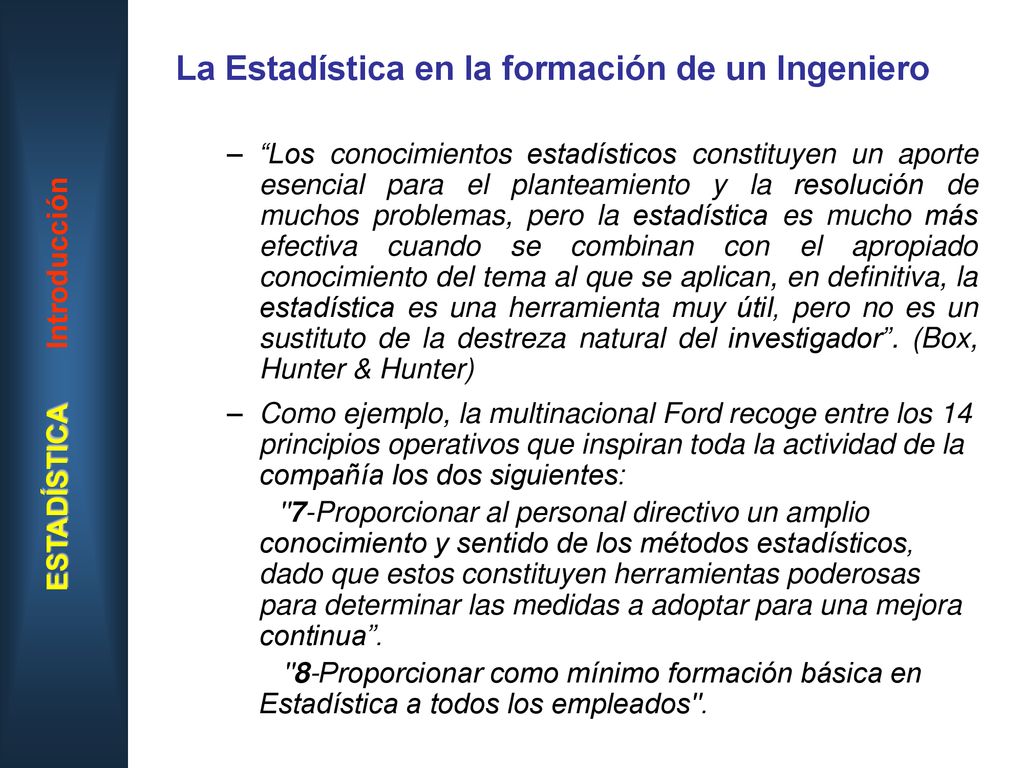 ESTADÍSTICA Introducción

La Estadística en la formación de un Ingeniero

– “Los conocimientos estadísticos constituyen un aporte esencial para el planteamiento y la resolución de muchos problemas, pero la estadística es mucho más efectiva cuando se combinan con el apropiado conocimiento del tema al que se aplican, en definitiva, la estadística es una herramienta muy útil, pero no es un sustituto de la destreza natural del investigador”. (Box, Hunter & Hunter)

– Como ejemplo, la multinacional Ford recoge entre los 14 principios operativos que inspiran toda la actividad de la compañía los dos siguientes:

"7-Proporcionar al personal directivo un amplio conocimiento y sentido de los métodos estadísticos, dado que estos constituyen herramientas poderosas para determinar las medidas a adoptar para una mejora continua”.

"8-Proporcionar como mínimo formación básica en Estadística a todos los empleados".